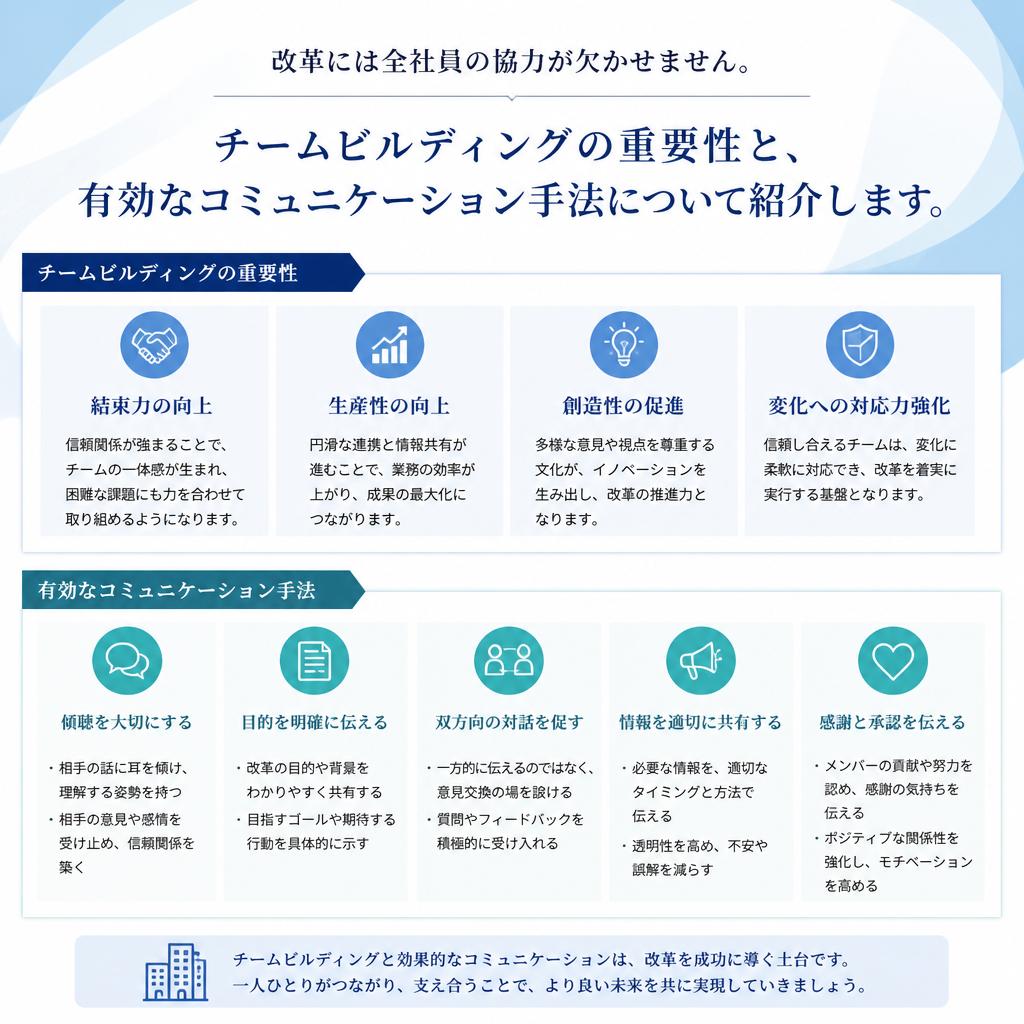 改革には全社員の協力が欠かせません。

チームビルディングの重要性と、有効なコミュニケーション手法について紹介します。

チームビルディングの重要性

結束力の向上
信頼関係が強まることで、チームの一体感が生まれ、困難な課題にも力を合わせて取り組めるようになります。

生産性の向上
円滑な連携と情報共有が進むことで、業務の効率が上がり、成果の最大化につながります。

創造性の促進
多様な意見や視点を尊重する文化が、イノベーションを生み出し、改革の推進力となります。

変化への対応力強化
信頼し合えるチームは、変化に柔軟に対応でき、改革を着実に実行する基盤となります。

有効なコミュニケーション手法

傾聴を大切にする
・相手の話に耳を傾け、理解する姿勢を持つ
・相手の意見や感情を受け止め、信頼関係を築く

目的を明確に伝える
・改革の目的や背景をわかりやすく共有する
・目指すゴールや期待する行動を具体的に示す

双方向の対話を促す
・一方的に伝えるのではなく、意見交換の場を設ける
・質問やフィードバックを積極的に受け入れる

情報を適切に共有する
・必要な情報を、適切なタイミングと方法で伝える
・透明性を高め、不安や誤解を減らす

感謝と承認を伝える
・メンバーの貢献や努力を認め、感謝の気持ちを伝える
・ポジティブな関係性を強化し、モチベーションを高める

チームビルディングと効果的なコミュニケーションは、改革を成功に導く土台です。
一人ひとりがつながり、支え合うことで、より良い未来を共に実現していきましょう。